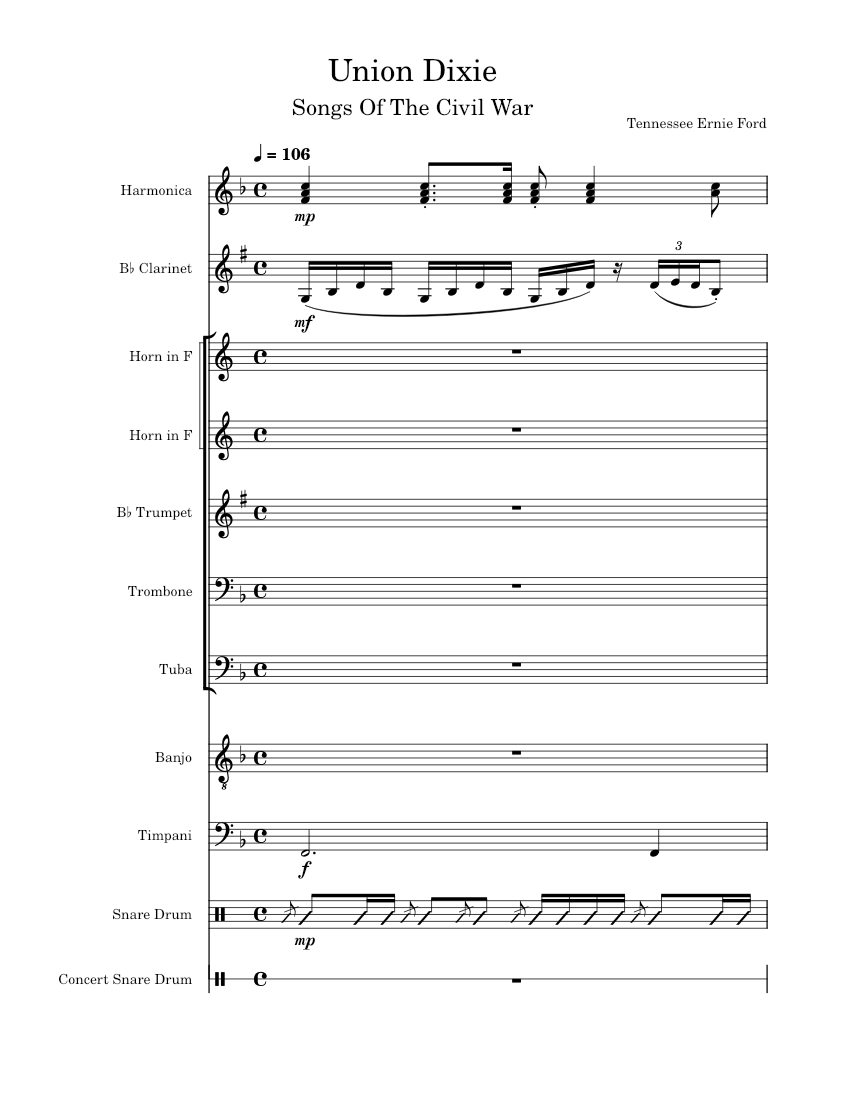 Union Dixie

Songs Of The Civil War

Tennessee Ernie Ford

♩ = 106

Harmonica

mp

B♭ Clarinet

mf

3

Horn in F

Horn in F

B♭ Trumpet

Trombone

Tuba

Banjo

Timpani

f

Snare Drum

mp

Concert Snare Drum